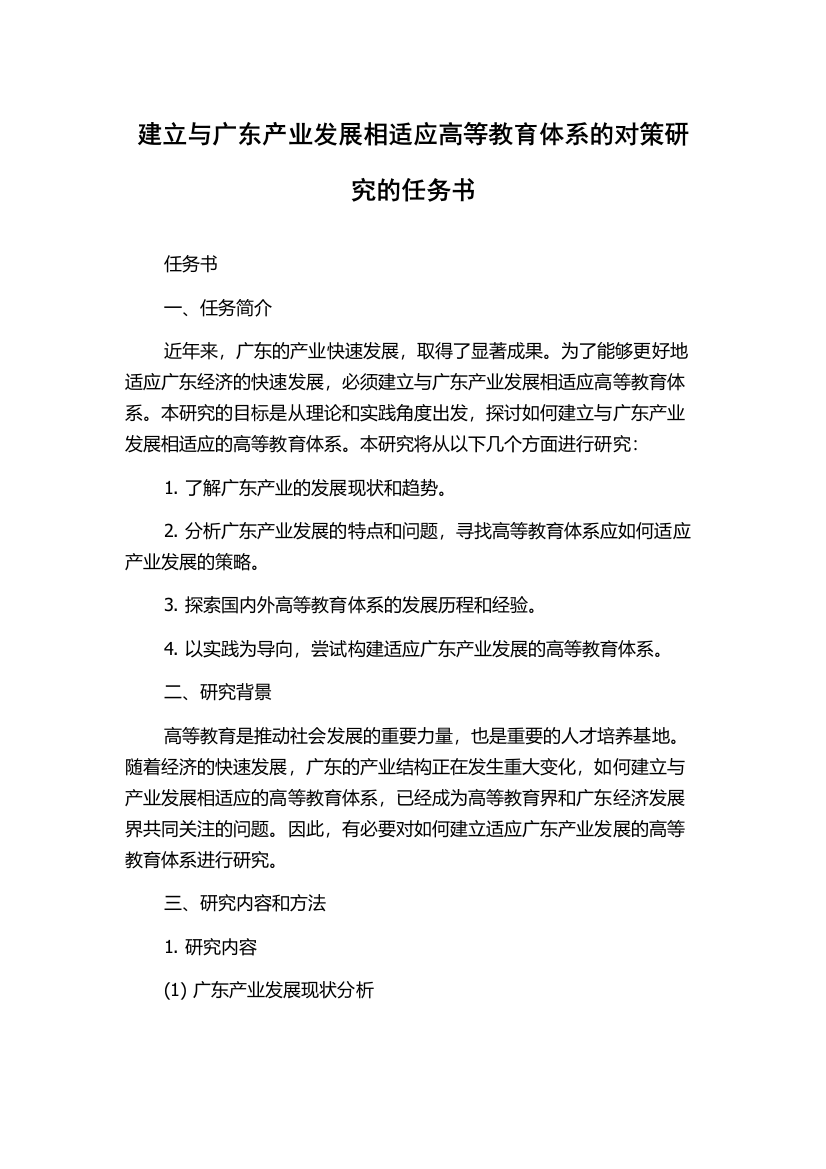 建立与广东产业发展相适应高等教育体系的对策研究的任务书

任务书

一、任务简介

近年来，广东的产业快速发展，取得了显著成果。为了能够更好地适应广东经济的快速发展，必须建立与广东产业发展相适应高等教育体系。本研究的目标是从理论和实践角度出发，探讨如何建立与广东产业发展相适应的高等教育体系。本研究将从以下几个方面进行研究：

1. 了解广东产业的发展现状和趋势。

2. 分析广东产业发展的特点和问题，寻找高等教育体系应如何适应产业发展的策略。

3. 探索国内外高等教育体系的发展历程和经验。

4. 以实践为导向，尝试构建适应广东产业发展的高等教育体系。

二、研究背景

高等教育是推动社会发展的重要力量，也是重要的人才培养基地。随着经济的快速发展，广东的产业结构正在发生重大变化，如何建立与产业发展相适应的高等教育体系，已经成为高等教育界和广东经济发展界共同关注的问题。因此，有必要对如何建立适应广东产业发展的高等教育体系进行研究。

三、研究内容和方法

1. 研究内容

(1) 广东产业发展现状分析